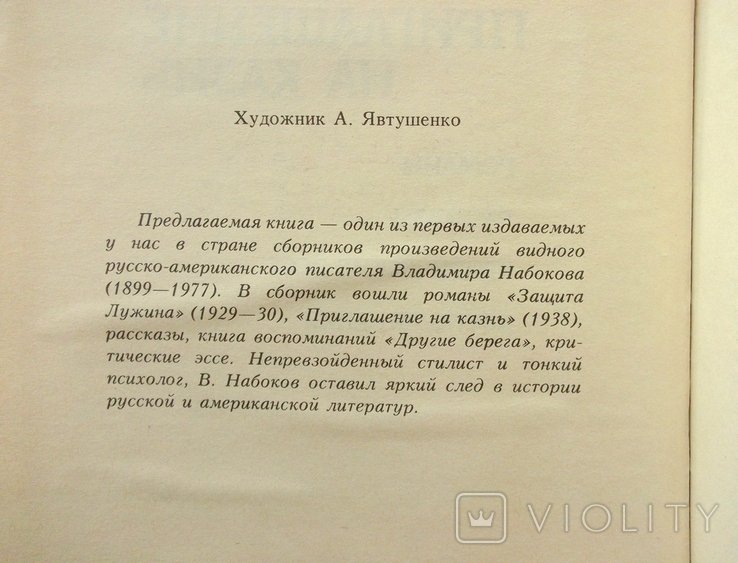 Художник А. Явтушенко

Предлагаемая книга — один из первых издаваемых у нас в стране сборников произведений видного русско-американского писателя Владимира Набокова (1899—1977). В сборник вошли романы «Защита Лужина» (1929—30), «Приглашение на казнь» (1938), рассказы, книга воспоминаний «Другие берега», критические эссе. Непревзойденный стилист и тонкий психолог, В. Набоков оставил яркий след в истории русской и американской литератур.

VIOLITY